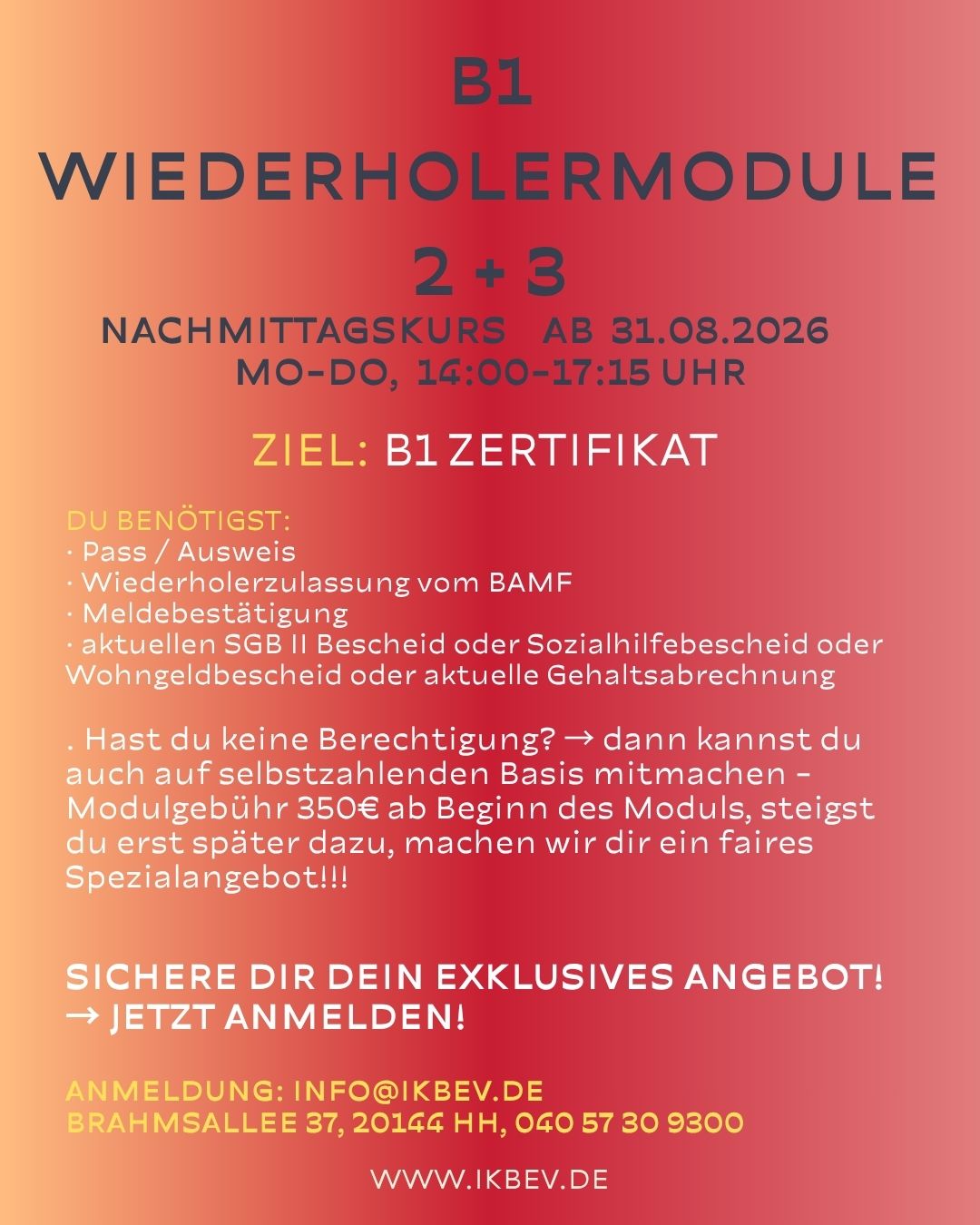 B1
WIEDERHOLERMODULE
2 + 3
NACHMITTAGSKURS AB 31.08.2026
MO-DO, 14:00-17:15 UHR

ZIEL: B1 ZERTIFIKAT

DU BENÖTIGST:
· Pass / Ausweis
· Wiederholerzulassung vom BAMF
· Meldebestätigung
· aktuellen SGB II Bescheid oder Sozialhilfebescheid oder Wohngeldbescheid oder aktuelle Gehaltsabrechnung

. Hast du keine Berechtigung? → dann kannst du auch auf selbstzahlenden Basis mitmachen – Modulgebühr 350€ ab Beginn des Moduls, steigst du erst später dazu, machen wir dir ein faires Spezialangebot!!!

SICHERE DIR DEIN EXKLUSIVES ANGEBOT!
→ JETZT ANMELDEN!

ANMELDUNG: INFO@IKBEV.DE
BRAHMSALLEE 37, 20144 HH, 040 57 30 9300

WWW.IKBEV.DE